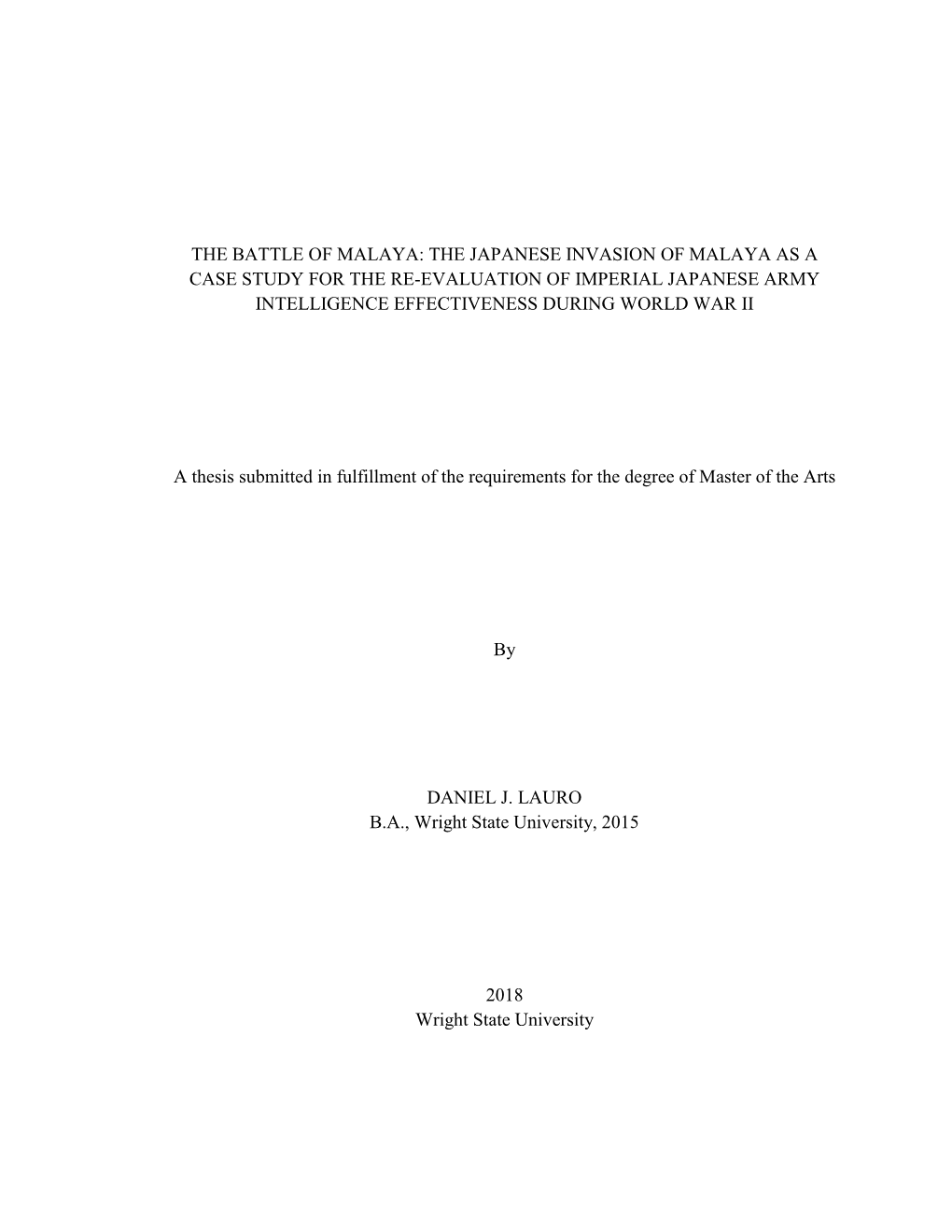 THE BATTLE OF MALAYA: THE JAPANESE INVASION OF MALAYA AS A CASE STUDY FOR THE RE-EVALUATION OF IMPERIAL JAPANESE ARMY INTELLIGENCE EFFECTIVENESS DURING WORLD WAR II

A thesis submitted in fulfillment of the requirements for the degree of Master of the Arts

By

DANIEL J. LAURO
B.A., Wright State University, 2015

2018
Wright State University